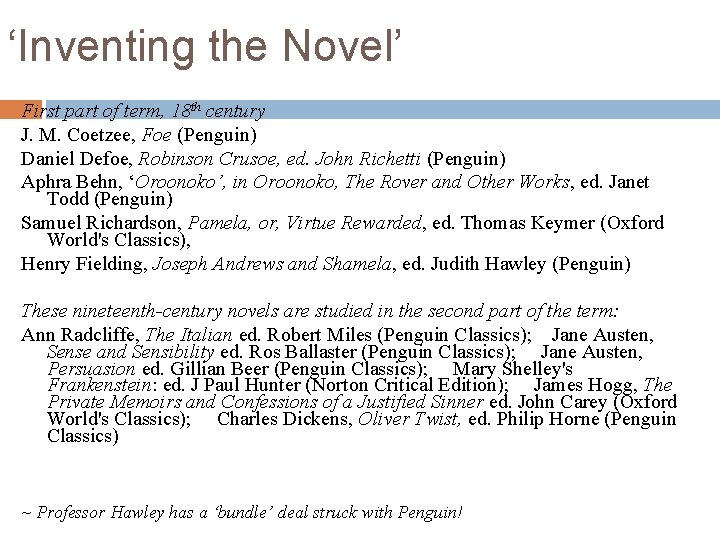 ‘Inventing the Novel’

First part of term, 18th century

J. M. Coetzee, Foe (Penguin)

Daniel Defoe, Robinson Crusoe, ed. John Richetti (Penguin)

Aphra Behn, ‘Oroonoko’, in Oroonoko, The Rover and Other Works, ed. Janet Todd (Penguin)

Samuel Richardson, Pamela, or, Virtue Rewarded, ed. Thomas Keymer (Oxford World's Classics),

Henry Fielding, Joseph Andrews and Shamela, ed. Judith Hawley (Penguin)

These nineteenth-century novels are studied in the second part of the term:

Ann Radcliffe, The Italian ed. Robert Miles (Penguin Classics); Jane Austen, Sense and Sensibility ed. Ros Ballaster (Penguin Classics); Jane Austen, Persuasion ed. Gillian Beer (Penguin Classics); Mary Shelley's Frankenstein: ed. J Paul Hunter (Norton Critical Edition); James Hogg, The Private Memoirs and Confessions of a Justified Sinner ed. John Carey (Oxford World's Classics); Charles Dickens, Oliver Twist, ed. Philip Horne (Penguin Classics)

~ Professor Hawley has a ‘bundle’ deal struck with Penguin!